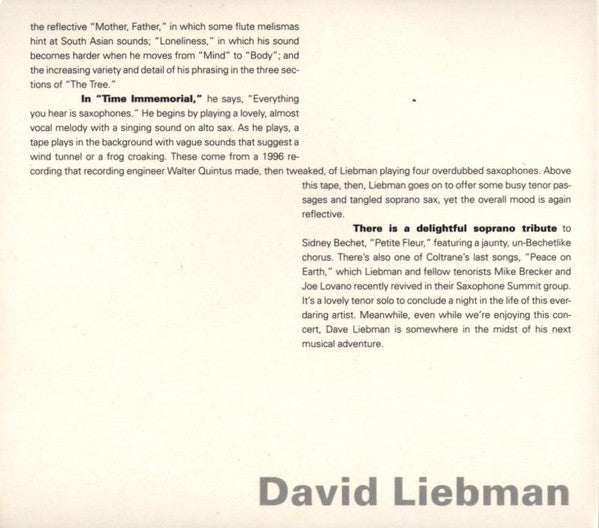 the reflective "Mother, Father," in which some flute melismas hint at South Asian sounds; "Loneliness," in which his sound becomes harder when he moves from "Mind" to "Body"; and the increasing variety and detail of his phrasing in the three sections of "The Tree."

In "Time Immemorial," he says, "Everything you hear is saxophones." He begins by playing a lovely, almost vocal melody with a singing sound on alto sax. As he plays, a tape plays in the background with vague sounds that suggest a wind tunnel or a frog croaking. These come from a 1996 recording that recording engineer Walter Quintus made, then tweaked, of Liebman playing four overdubbed saxophones. Above this tape, then, Liebman goes on to offer some busy tenor passages and tangled soprano sax, yet the overall mood is again reflective.

There is a delightful soprano tribute to Sidney Bechet, "Petite Fleur," featuring a jaunty, un-Bechetlike chorus. There's also one of Coltrane's last songs, "Peace on Earth," which Liebman and fellow tenorists Mike Brecker and Joe Lovano recently revived in their Saxophone Summit group. It's a lovely tenor solo to conclude a night in the life of this ever-daring artist. Meanwhile, even while we're enjoying this concert, Dave Liebman is somewhere in the midst of his next musical adventure.

David Liebman